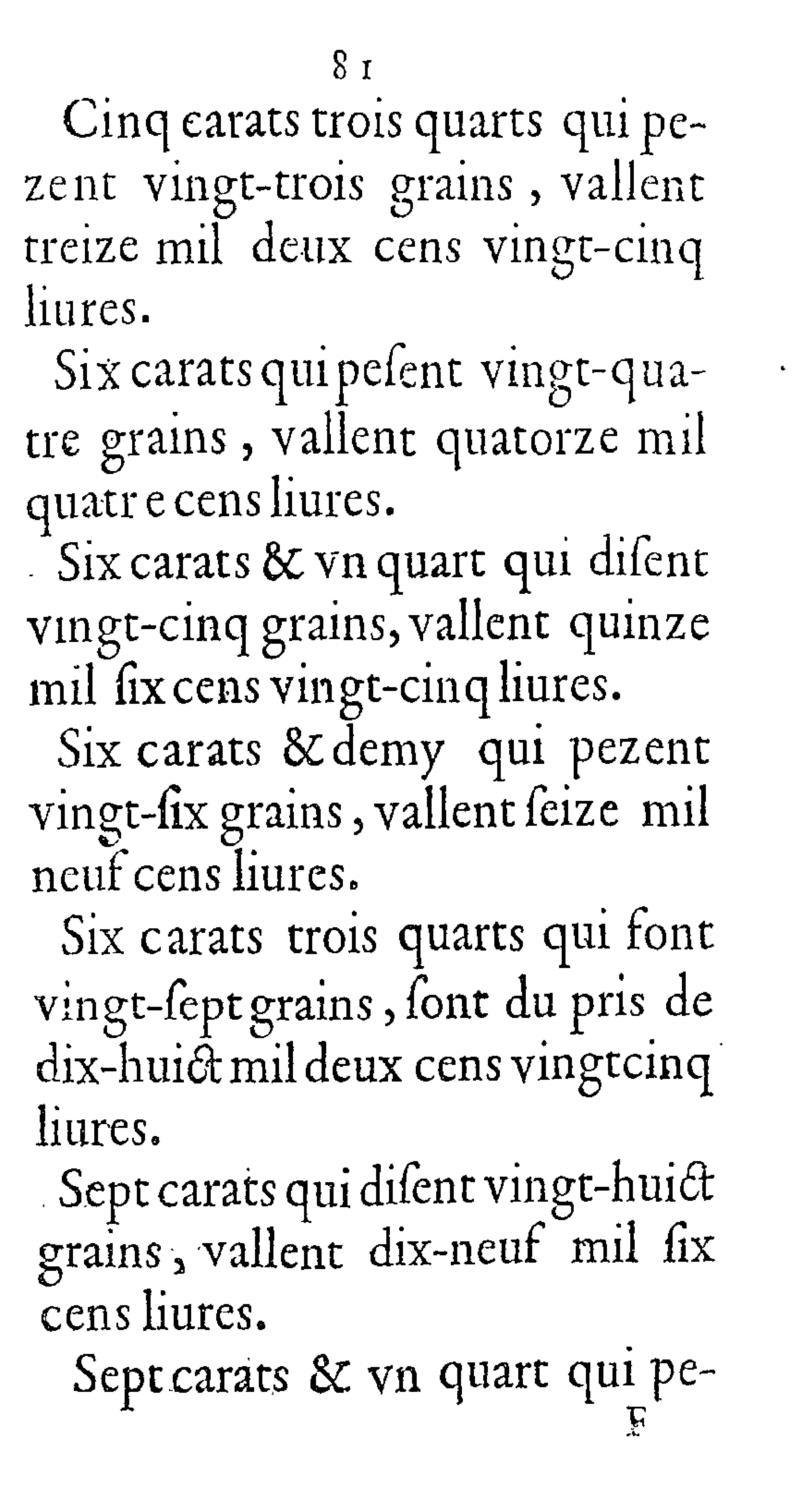 81

Cinq carats trois quarts qui pezent vingt-trois grains, vallent treize mil deux cens vingt-cinq liures.

Six carats qui peſent vingt-quatre grains, vallent quatorze mil quatre cens liures.

Six carats & vn quart qui diſent vingt-cinq grains, vallent quinze mil ſix cens vingt-cinq liures.

Six carats & demy qui pezent vingt-ſix grains, vallent ſeize mil neuf cens liures.

Six carats trois quarts qui font vingt-ſept grains, ſont du pris de dix-huict mil deux cens vingtcinq liures.

Sept carats qui diſent vingt-huict grains, vallent dix-neuf mil ſix cens liures.

Sept carats & vn quart qui pe-

F